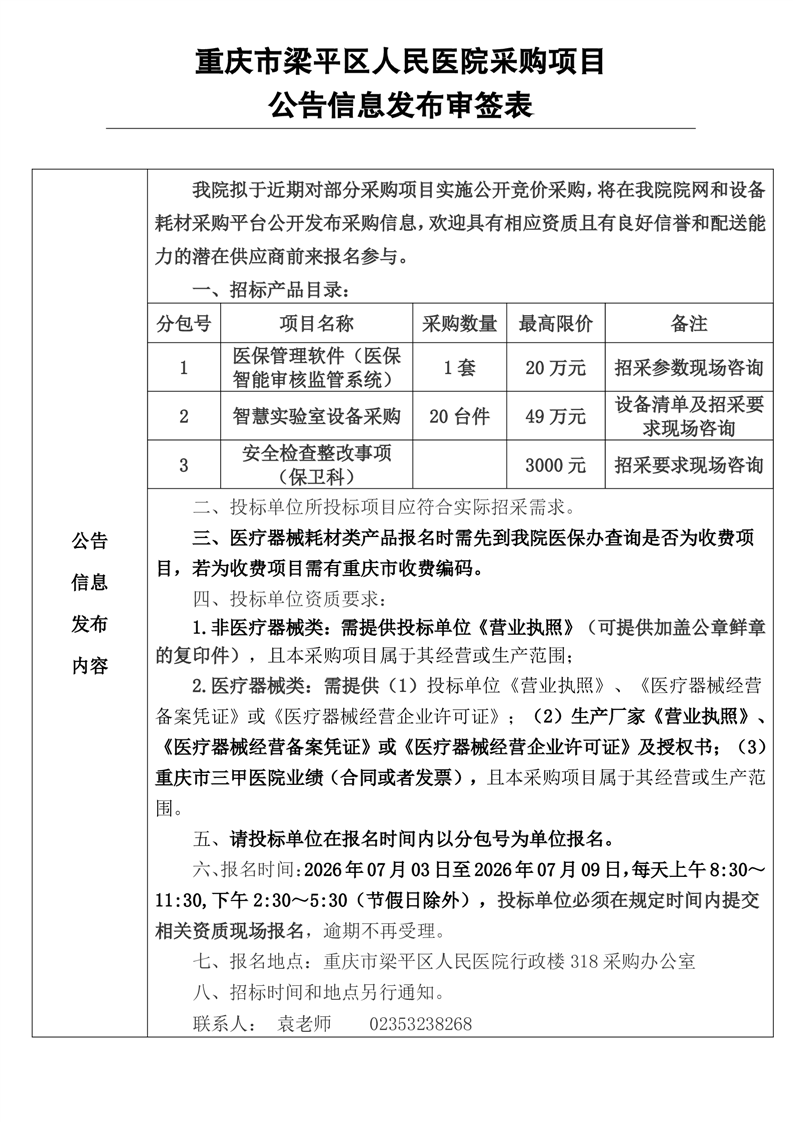 重庆市梁平区人民医院采购项目
公告信息发布审签表

公告信息发布内容

我院拟于近期对部分采购项目实施公开竞价采购，将在我院院网和设备耗材采购平台公开发布采购信息，欢迎具有相应资质且有良好信誉和配送能力的潜在供应商前来报名参与。

一、招标产品目录：

| 分包号 | 项目名称 | 采购数量 | 最高限价 | 备注 |
|---|---|---|---|---|
| 1 | 医保管理软件（医保智能审核监管系统） | 1套 | 20万元 | 招采参数现场咨询 |
| 2 | 智慧实验室设备采购 | 20台件 | 49万元 | 设备清单及招采要求现场咨询 |
| 3 | 安全检查整改事项（保卫科） | | 3000元 | 招采要求现场咨询 |

二、投标单位所投标项目应符合实际招采需求。

三、医疗器械耗材类产品报名时需先到我院医保办查询是否为收费项目，若为收费项目需有重庆市收费编码。

四、投标单位资质要求：

1.非医疗器械类：需提供投标单位《营业执照》（可提供加盖公章鲜章的复印件），且本采购项目属于其经营或生产范围；

2.医疗器械类：需提供（1）投标单位《营业执照》、《医疗器械经营备案凭证》或《医疗器械经营企业许可证》；（2）生产厂家《营业执照》、《医疗器械经营备案凭证》或《医疗器械经营企业许可证》及授权书；（3）重庆市三甲医院业绩（合同或者发票），且本采购项目属于其经营或生产范围。

五、请投标单位在报名时间内以分包号为单位报名。

六、报名时间：2026年07月03日至2026年07月09日，每天上午8:30～11:30，下午2:30～5:30（节假日除外），投标单位必须在规定时间内提交相关资质现场报名，逾期不再受理。

七、报名地点：重庆市梁平区人民医院行政楼318采购办公室

八、招标时间和地点另行通知。

联系人：　袁老师　　02353238268